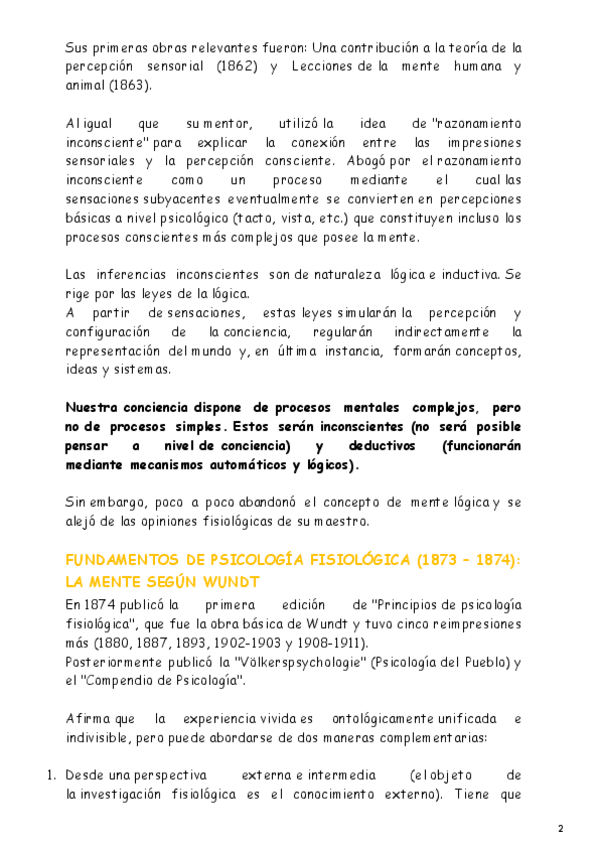 Sus primeras obras relevantes fueron: Una contribución a la teoría de la percepción sensorial (1862) y Lecciones de la mente humana y animal (1863).

Al igual que su mentor, utilizó la idea de "razonamiento inconsciente" para explicar la conexión entre las impresiones sensoriales y la percepción consciente. Abogó por el razonamiento inconsciente como un proceso mediante el cual las sensaciones subyacentes eventualmente se convierten en percepciones básicas a nivel psicológico (tacto, vista, etc.) que constituyen incluso los procesos conscientes más complejos que posee la mente.

Las inferencias inconscientes son de naturaleza lógica e inductiva. Se rige por las leyes de la lógica.
A partir de sensaciones, estas leyes simularán la percepción y configuración de la conciencia, regularán indirectamente la representación del mundo y, en última instancia, formarán conceptos, ideas y sistemas.

Nuestra conciencia dispone de procesos mentales complejos, pero no de procesos simples. Estos serán inconscientes (no será posible pensar a nivel de conciencia) y deductivos (funcionarán mediante mecanismos automáticos y lógicos).

Sin embargo, poco a poco abandonó el concepto de mente lógica y se alejó de las opiniones fisiológicas de su maestro.

FUNDAMENTOS DE PSICOLOGÍA FISIOLÓGICA (1873 – 1874): LA MENTE SEGÚN WUNDT

En 1874 publicó la primera edición de "Principios de psicología fisiológica", que fue la obra básica de Wundt y tuvo cinco reimpresiones más (1880, 1887, 1893, 1902-1903 y 1908-1911).
Posteriormente publicó la "Völkerspsychologie" (Psicología del Pueblo) y el "Compendio de Psicología".

Afirma que la experiencia vivida es ontológicamente unificada e indivisible, pero puede abordarse de dos maneras complementarias:

1. Desde una perspectiva externa e intermedia (el objeto de la investigación fisiológica es el conocimiento externo). Tiene que

2